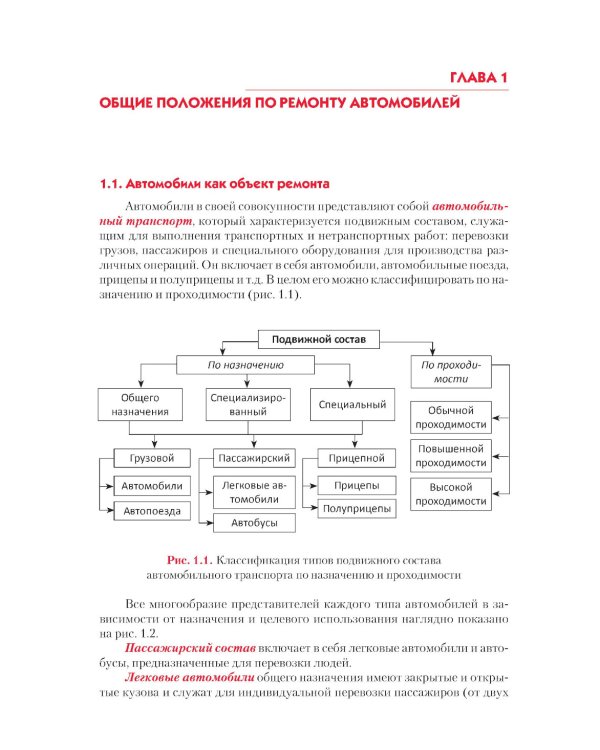 ГЛАВА 1

ОБЩИЕ ПОЛОЖЕНИЯ ПО РЕМОНТУ АВТОМОБИЛЕЙ

1.1. Автомобили как объект ремонта

Автомобили в своей совокупности представляют собой автомобильный транспорт, который характеризуется подвижным составом, служащим для выполнения транспортных и нетранспортных работ: перевозки грузов, пассажиров и специального оборудования для производства различных операций. Он включает в себя автомобили, автомобильные поезда, прицепы и полуприцепы и т.д. В целом его можно классифицировать по назначению и проходимости (рис. 1.1).

Подвижной состав

По назначению

По проходимости

Общего назначения

Специализированный

Специальный

Обычной проходимости

Повышенной проходимости

Высокой проходимости

Грузовой

Автомобили

Автопоезда

Пассажирский

Легковые автомобили

Автобусы

Прицепной

Прицепы

Полуприцепы

Рис. 1.1. Классификация типов подвижного состава автомобильного транспорта по назначению и проходимости

Все многообразие представителей каждого типа автомобилей в зависимости от назначения и целевого использования наглядно показано на рис. 1.2.

Пассажирский состав включает в себя легковые автомобили и автобусы, предназначенные для перевозки людей.

Легковые автомобили общего назначения имеют закрытые и открытые кузова и служат для индивидуальной перевозки пассажиров (от двух